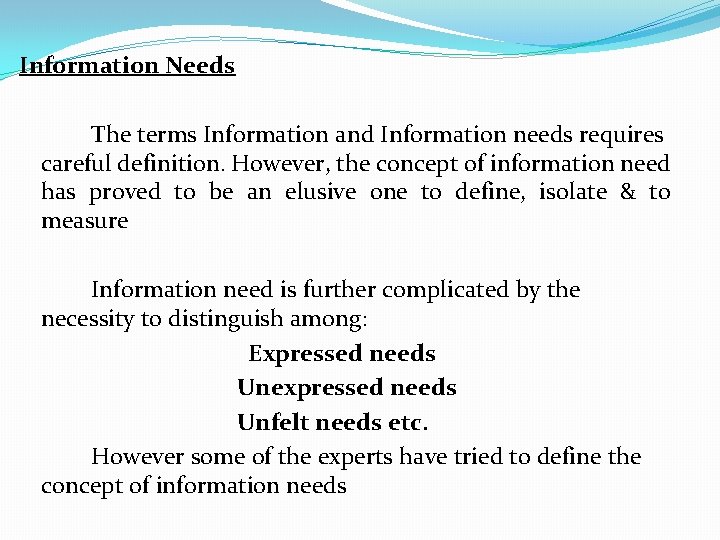 Information Needs

The terms Information and Information needs requires careful definition. However, the concept of information need has proved to be an elusive one to define, isolate & to measure

Information need is further complicated by the necessity to distinguish among:

Expressed needs

Unexpressed needs

Unfelt needs etc.

However some of the experts have tried to define the concept of information needs